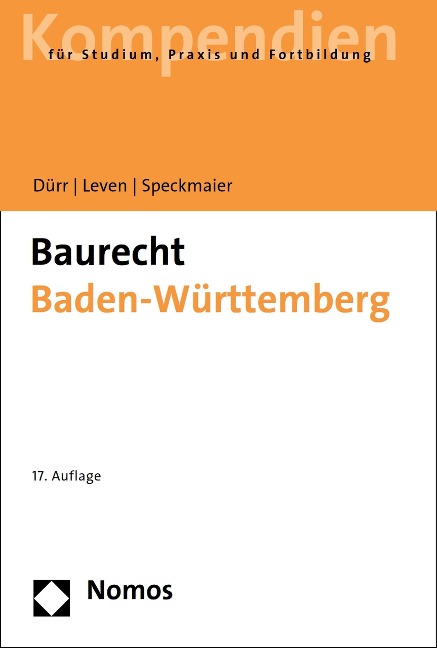 Kompendien
für Studium, Praxis und Fortbildung

Dürr | Leven | Speckmaier

Baurecht
Baden-Württemberg

17. Auflage

Nomos